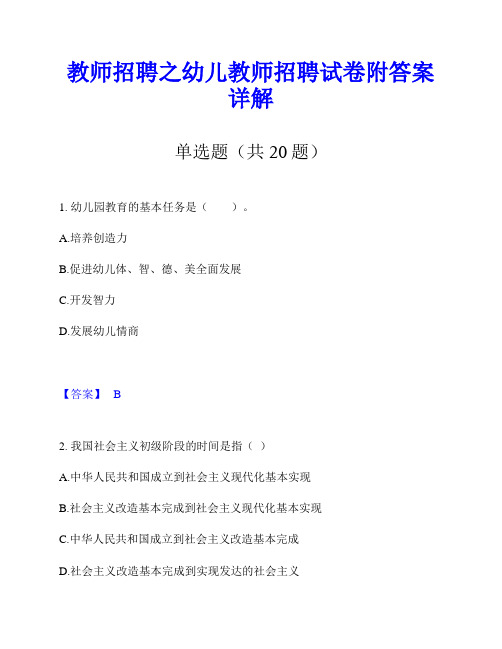 教师招聘之幼儿教师招聘试卷附答案详解

单选题（共 20 题）

1. 幼儿园教育的基本任务是（　　）。

A.培养创造力

B.促进幼儿体、智、德、美全面发展

C.开发智力

D.发展幼儿情商

【答案】 B

2. 我国社会主义初级阶段的时间是指（ ）

A.中华人民共和国成立到社会主义现代化基本实现

B.社会主义改造基本完成到社会主义现代化基本实现

C.中华人民共和国成立到社会主义改造基本完成

D.社会主义改造基本完成到实现发达的社会主义